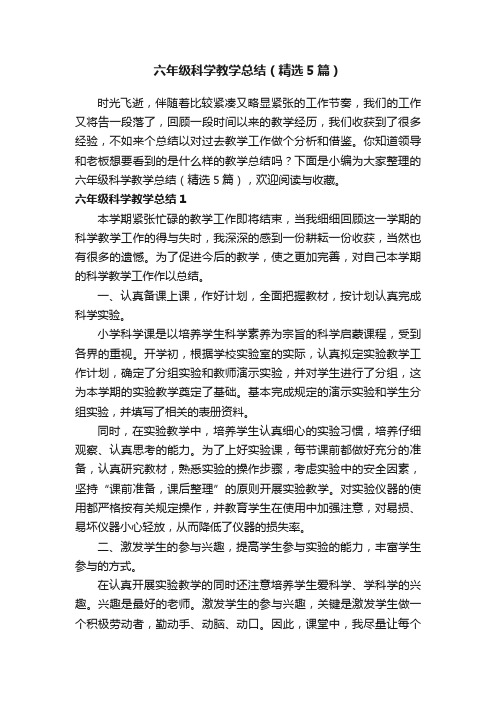 六年级科学教学总结（精选5篇）

时光飞逝，伴随着比较紧凑又略显紧张的工作节奏，我们的工作又将告一段落了，回顾一段时间以来的教学经历，我们收获到了很多经验，不如来个总结以对过去教学工作做个分析和借鉴。你知道领导和老板想要看到的是什么样的教学总结吗？下面是小编为大家整理的六年级科学教学总结（精选5篇），欢迎阅读与收藏。

六年级科学教学总结1

本学期紧张忙碌的教学工作即将结束，当我细细回顾这一学期的科学教学工作的得与失时，我深深的感到一份耕耘一份收获，当然也有很多的遗憾。为了促进今后的教学，使之更加完善，对自己本学期的科学教学工作作以总结。

一、认真备课上课，作好计划，全面把握教材，按计划认真完成科学实验。

小学科学课是以培养学生科学素养为宗旨的科学启蒙课程，受到各界的重视。开学初，根据学校实验室的实际，认真拟定实验教学工作计划，确定了分组实验和教师演示实验，并对学生进行了分组，这为本学期的实验教学奠定了基础。基本完成规定的演示实验和学生分组实验，并填写了相关的表册资料。

同时，在实验教学中，培养学生认真细心的实验习惯，培养仔细观察、认真思考的能力。为了上好实验课，每节课前都做好充分的准备，认真研究教材，熟悉实验的操作步骤，考虑实验中的安全因素，坚持“课前准备，课后整理”的原则开展实验教学。对实验仪器的使用都严格按有关规定操作，并教育学生在使用中加强注意，对易损、易坏仪器小心轻放，从而降低了仪器的损失率。

二、激发学生的参与兴趣，提高学生参与实验的能力，丰富学生参与的方式。

在认真开展实验教学的同时还注意培养学生爱科学、学科学的兴趣。兴趣是最好的老师。激发学生的参与兴趣，关键是激发学生做一个积极劳动者，勤动手、动脑、动口。因此，课堂中，我尽量让每个